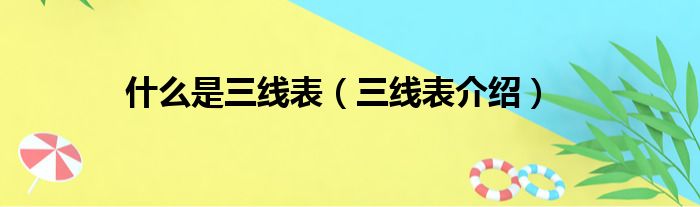 什么是三线表（三线表介绍）